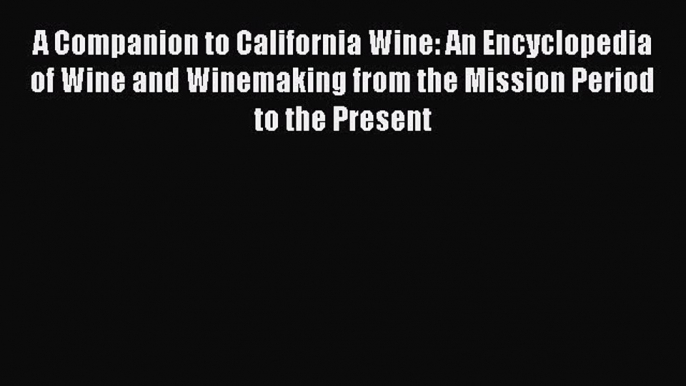 A Companion to California Wine: An Encyclopedia of Wine and Winemaking from the Mission Period to the Present